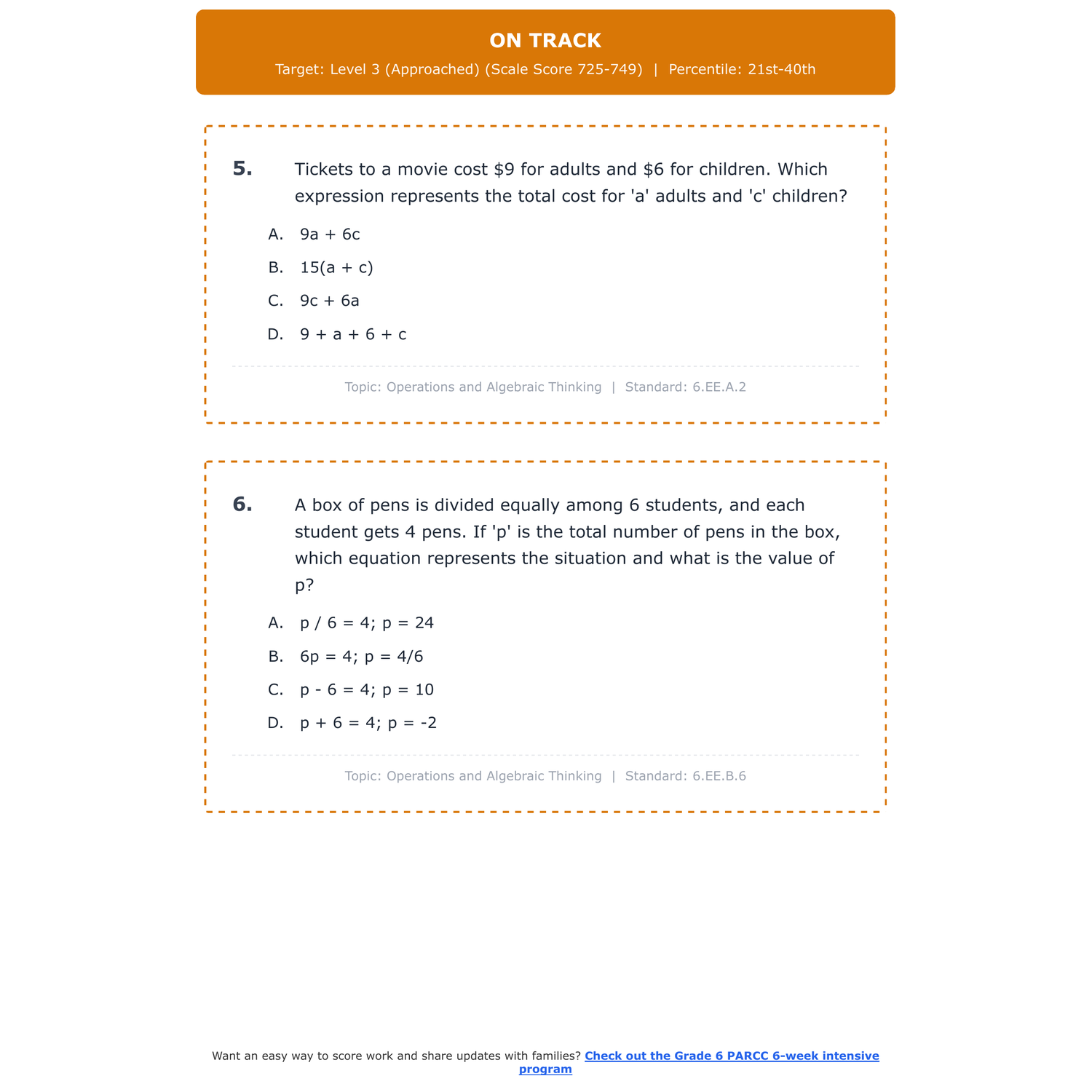 ON TRACK

Target: Level 3 (Approached) (Scale Score 725-749) | Percentile: 21st-40th

5. Tickets to a movie cost \$9 for adults and \$6 for children. Which expression represents the total cost for 'a' adults and 'c' children?

A. $9a + 6c$

B. $15(a + c)$

C. $9c + 6a$

D. $9 + a + 6 + c$

Topic: Operations and Algebraic Thinking | Standard: 6.EE.A.2

6. A box of pens is divided equally among 6 students, and each student gets 4 pens. If 'p' is the total number of pens in the box, which equation represents the situation and what is the value of p?

A. $p / 6 = 4$; $p = 24$

B. $6p = 4$; $p = 4/6$

C. $p - 6 = 4$; $p = 10$

D. $p + 6 = 4$; $p = -2$

Topic: Operations and Algebraic Thinking | Standard: 6.EE.B.6

Want an easy way to score work and share updates with families? Check out the Grade 6 PARCC 6-week intensive program